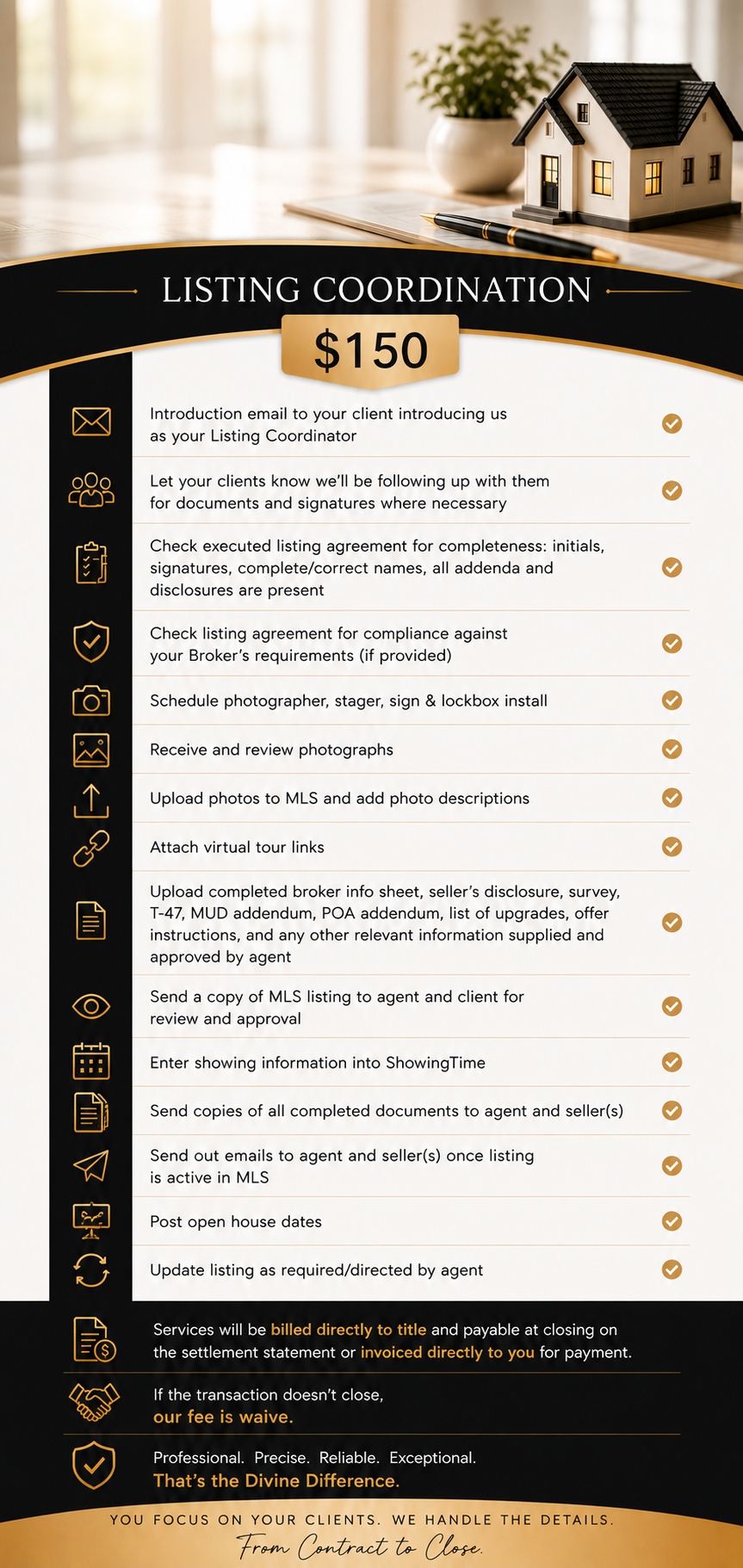 LISTING COORDINATION

$150

Introduction email to your client introducing us as your Listing Coordinator

Let your clients know we'll be following up with them for documents and signatures where necessary

Check executed listing agreement for completeness: initials, signatures, complete/correct names, all addenda and disclosures are present

Check listing agreement for compliance against your Broker's requirements (if provided)

Schedule photographer, stager, sign & lockbox install

Receive and review photographs

Upload photos to MLS and add photo descriptions

Attach virtual tour links

Upload completed broker info sheet, seller's disclosure, survey, T-47, MUD addendum, POA addendum, list of upgrades, offer instructions, and any other relevant information supplied and approved by agent

Send a copy of MLS listing to agent and client for review and approval

Enter showing information into ShowingTime

Send copies of all completed documents to agent and seller(s)

Send out emails to agent and seller(s) once listing is active in MLS

Post open house dates

Update listing as required/directed by agent

Services will be billed directly to title and payable at closing on the settlement statement or invoiced directly to you for payment.

If the transaction doesn't close, our fee is waive.

Professional. Precise. Reliable. Exceptional. That's the Divine Difference.

YOU FOCUS ON YOUR CLIENTS. WE HANDLE THE DETAILS.

From Contract to Close.